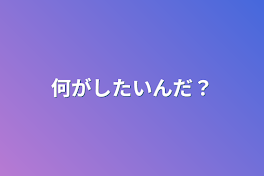 何がしたいんだ？